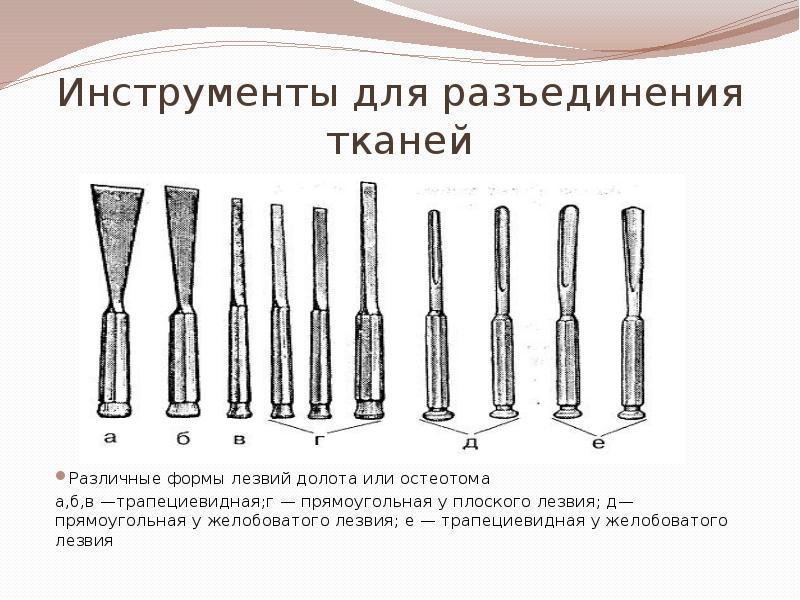 Инструменты для разъединения тканей

а б в г д е

Различные формы лезвий долота или остеотома

а,б,в —трапециевидная;г — прямоугольная у плоского лезвия; д— прямоугольная у желобоватого лезвия; е — трапециевидная у желобоватого лезвия